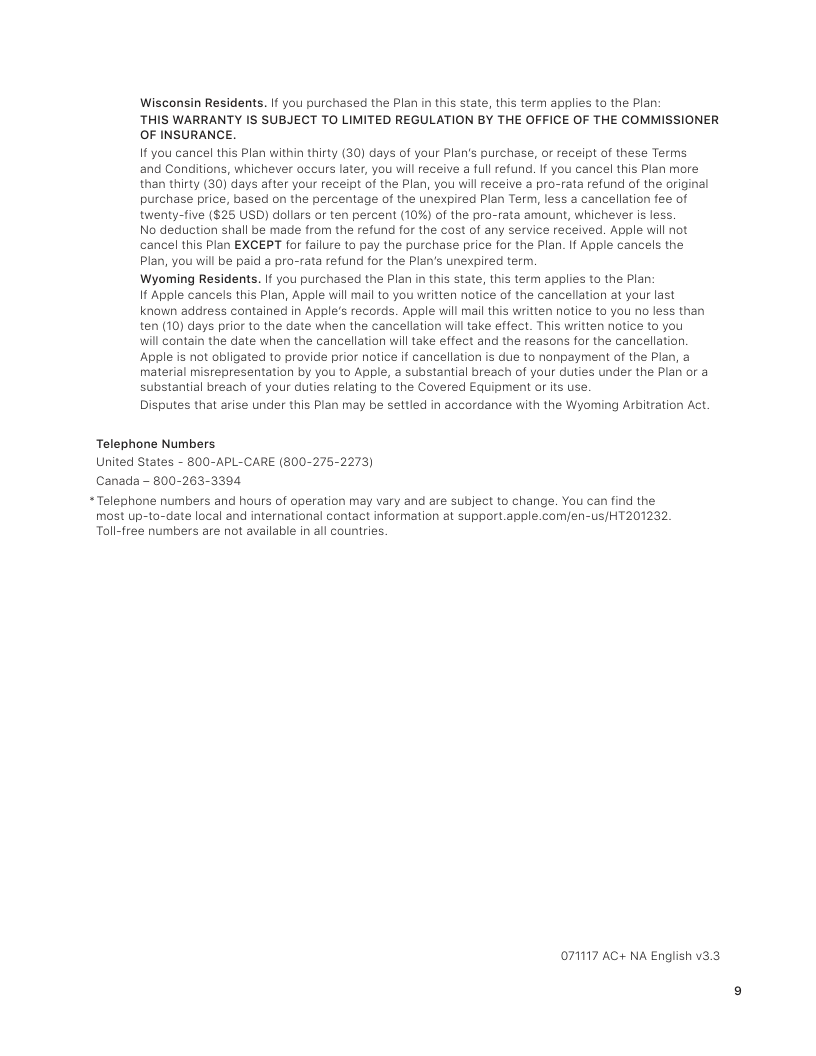 Wisconsin Residents. If you purchased the Plan in this state, this term applies to the Plan:
THIS WARRANTY IS SUBJECT TO LIMITED REGULATION BY THE OFFICE OF THE COMMISSIONER OF INSURANCE.

If you cancel this Plan within thirty (30) days of your Plan's purchase, or receipt of these Terms and Conditions, whichever occurs later, you will receive a full refund. If you cancel this Plan more than thirty (30) days after your receipt of the Plan, you will receive a pro-rata refund of the original purchase price, based on the percentage of the unexpired Plan Term, less a cancellation fee of twenty-five ($25 USD) dollars or ten percent (10%) of the pro-rata amount, whichever is less. No deduction shall be made from the refund for the cost of any service received. Apple will not cancel this Plan EXCEPT for failure to pay the purchase price for the Plan. If Apple cancels the Plan, you will be paid a pro-rata refund for the Plan's unexpired term.

Wyoming Residents. If you purchased the Plan in this state, this term applies to the Plan:
If Apple cancels this Plan, Apple will mail to you written notice of the cancellation at your last known address contained in Apple's records. Apple will mail this written notice to you no less than ten (10) days prior to the date when the cancellation will take effect. This written notice to you will contain the date when the cancellation will take effect and the reasons for the cancellation. Apple is not obligated to provide prior notice if cancellation is due to nonpayment of the Plan, a material misrepresentation by you to Apple, a substantial breach of your duties under the Plan or a substantial breach of your duties relating to the Covered Equipment or its use.

Disputes that arise under this Plan may be settled in accordance with the Wyoming Arbitration Act.

Telephone Numbers

United States - 800-APL-CARE (800-275-2273)

Canada – 800-263-3394

* Telephone numbers and hours of operation may vary and are subject to change. You can find the most up-to-date local and international contact information at support.apple.com/en-us/HT201232. Toll-free numbers are not available in all countries.

071117 AC+ NA English v3.3

9